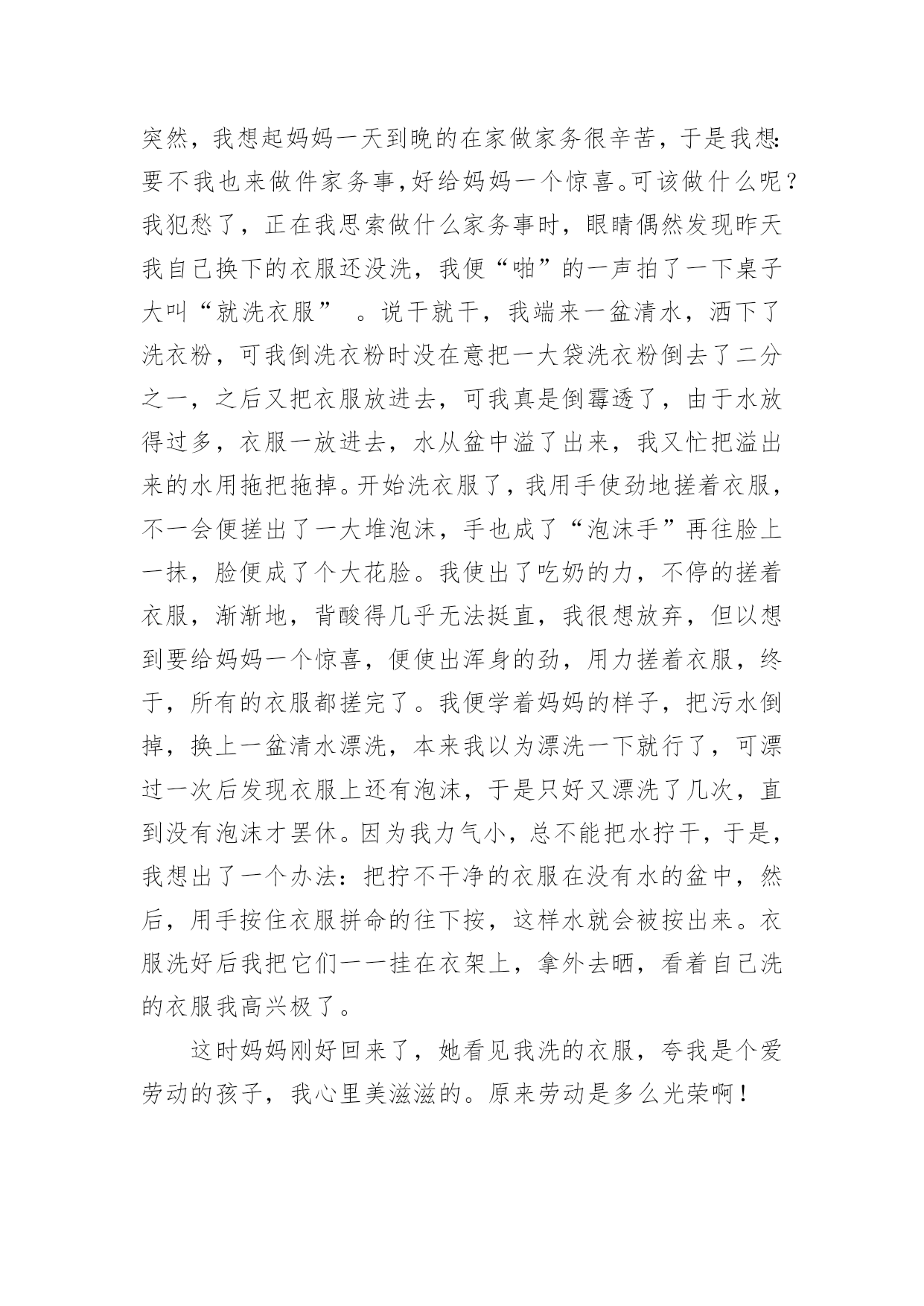 突然，我想起妈妈一天到晚的在家做家务很辛苦，于是我想:要不我也来做件家务事,好给妈妈一个惊喜。可该做什么呢？我犯愁了，正在我思索做什么家务事时，眼睛偶然发现昨天我自己换下的衣服还没洗，我便“啪”的一声拍了一下桌子大叫“就洗衣服” 。说干就干，我端来一盆清水，洒下了洗衣粉，可我倒洗衣粉时没在意把一大袋洗衣粉倒去了二分之一，之后又把衣服放进去，可我真是倒霉透了，由于水放得过多，衣服一放进去，水从盆中溢了出来，我又忙把溢出来的水用拖把拖掉。开始洗衣服了，我用手使劲地搓着衣服，不一会便搓出了一大堆泡沫，手也成了“泡沫手”再往脸上一抹，脸便成了个大花脸。我使出了吃奶的力，不停的搓着衣服，渐渐地，背酸得几乎无法挺直，我很想放弃，但以想到要给妈妈一个惊喜，便使出浑身的劲，用力搓着衣服，终于，所有的衣服都搓完了。我便学着妈妈的样子，把污水倒掉，换上一盆清水漂洗，本来我以为漂洗一下就行了，可漂过一次后发现衣服上还有泡沫，于是只好又漂洗了几次，直到没有泡沫才罢休。因为我力气小，总不能把水拧干，于是，我想出了一个办法：把拧不干净的衣服在没有水的盆中，然后，用手按住衣服拼命的往下按，这样水就会被按出来。衣服洗好后我把它们一一挂在衣架上，拿外去晒，看着自己洗的衣服我高兴极了。

这时妈妈刚好回来了，她看见我洗的衣服，夸我是个爱劳动的孩子，我心里美滋滋的。原来劳动是多么光荣啊！